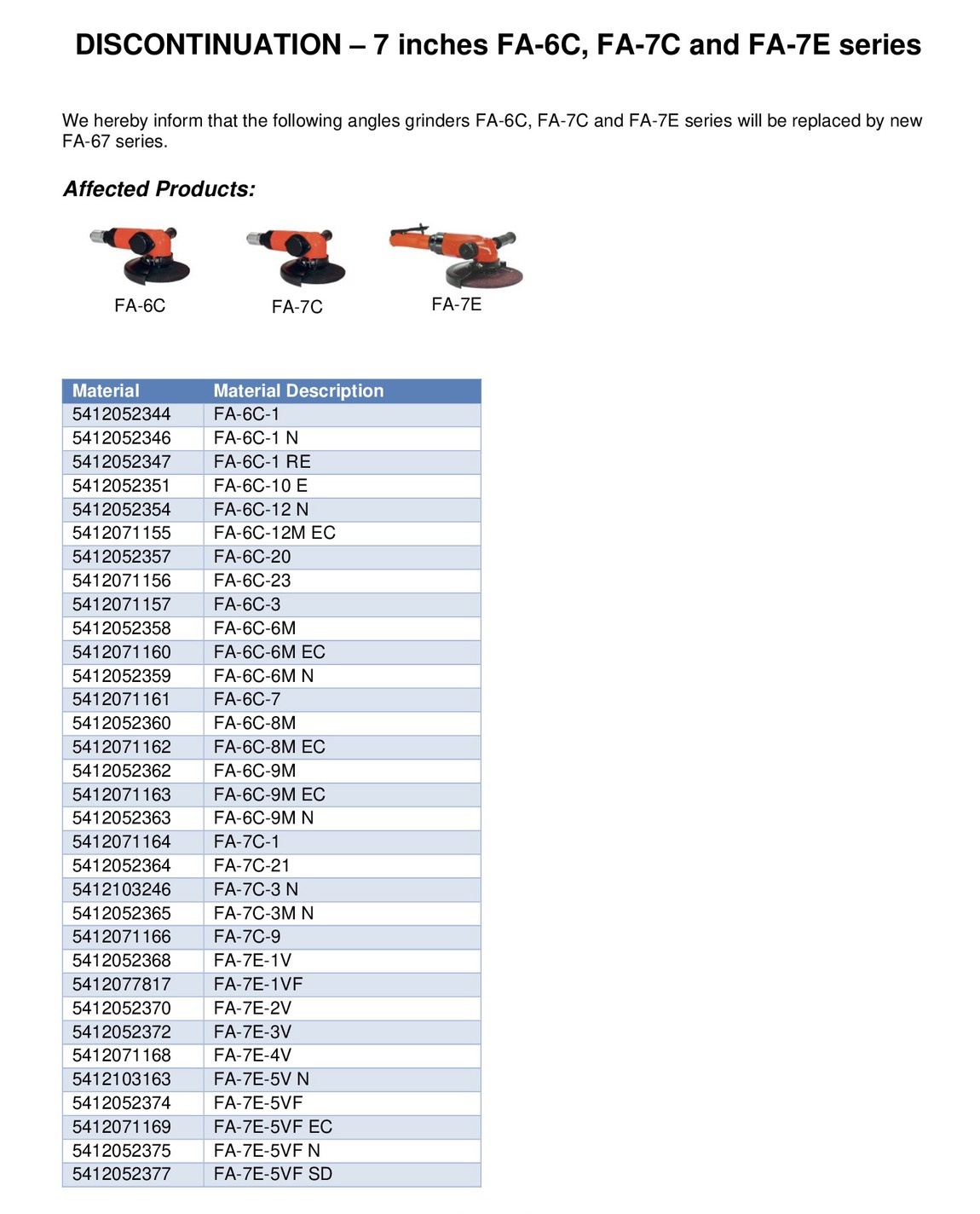 DISCONTINUATION – 7 inches FA-6C, FA-7C and FA-7E series

We hereby inform that the following angles grinders FA-6C, FA-7C and FA-7E series will be replaced by new FA-67 series.

Affected Products:

FA-6C

FA-7C

FA-7E

| Material | Material Description |
|---|---|
| 5412052344 | FA-6C-1 |
| 5412052346 | FA-6C-1 N |
| 5412052347 | FA-6C-1 RE |
| 5412052351 | FA-6C-10 E |
| 5412052354 | FA-6C-12 N |
| 5412071155 | FA-6C-12M EC |
| 5412052357 | FA-6C-20 |
| 5412071156 | FA-6C-23 |
| 5412071157 | FA-6C-3 |
| 5412052358 | FA-6C-6M |
| 5412071160 | FA-6C-6M EC |
| 5412052359 | FA-6C-6M N |
| 5412071161 | FA-6C-7 |
| 5412052360 | FA-6C-8M |
| 5412071162 | FA-6C-8M EC |
| 5412052362 | FA-6C-9M |
| 5412071163 | FA-6C-9M EC |
| 5412052363 | FA-6C-9M N |
| 5412071164 | FA-7C-1 |
| 5412052364 | FA-7C-21 |
| 5412103246 | FA-7C-3 N |
| 5412052365 | FA-7C-3M N |
| 5412071166 | FA-7C-9 |
| 5412052368 | FA-7E-1V |
| 5412077817 | FA-7E-1VF |
| 5412052370 | FA-7E-2V |
| 5412052372 | FA-7E-3V |
| 5412071168 | FA-7E-4V |
| 5412103163 | FA-7E-5V N |
| 5412052374 | FA-7E-5VF |
| 5412071169 | FA-7E-5VF EC |
| 5412052375 | FA-7E-5VF N |
| 5412052377 | FA-7E-5VF SD |